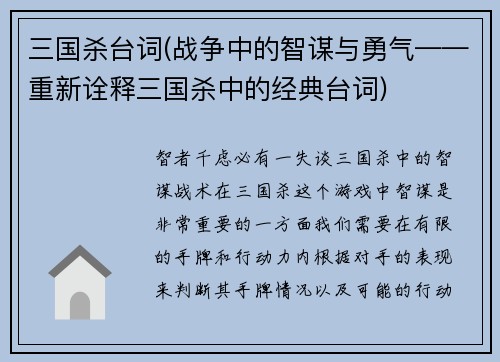 三国杀台词(战争中的智谋与勇气——重新诠释三国杀中的经典台词)

智者千虑必有一失谈三国杀中的智谋战术在三国杀这个游戏中智谋是非常重要的一方面我们需要在有限的手牌和行动力内根据对手的表现来判断其手牌情况以及可能的行动